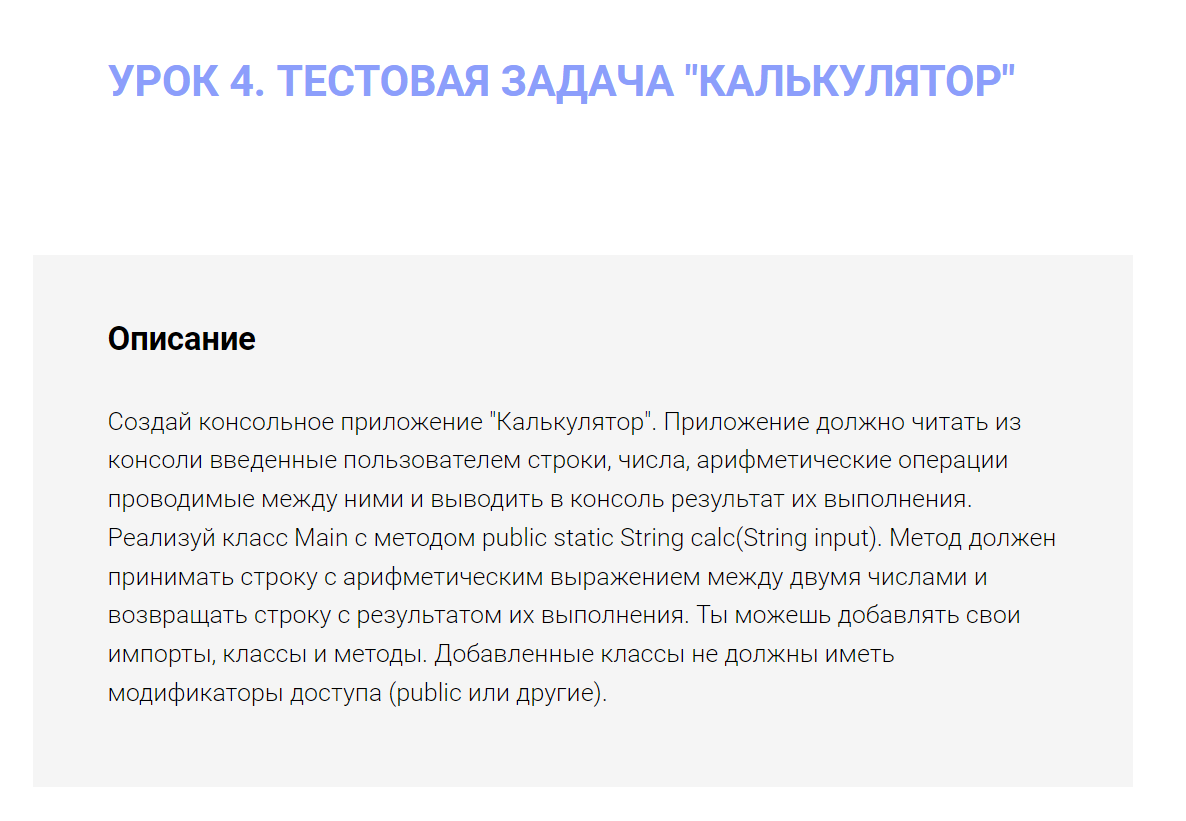 УРОК 4. ТЕСТОВАЯ ЗАДАЧА "КАЛЬКУЛЯТОР"

Описание

Создай консольное приложение "Калькулятор". Приложение должно читать из консоли введенные пользователем строки, числа, арифметические операции проводимые между ними и выводить в консоль результат их выполнения. Реализуй класс Main с методом public static String calc(String input). Метод должен принимать строку с арифметическим выражением между двумя числами и возвращать строку с результатом их выполнения. Ты можешь добавлять свои импорты, классы и методы. Добавленные классы не должны иметь модификаторы доступа (public или другие).